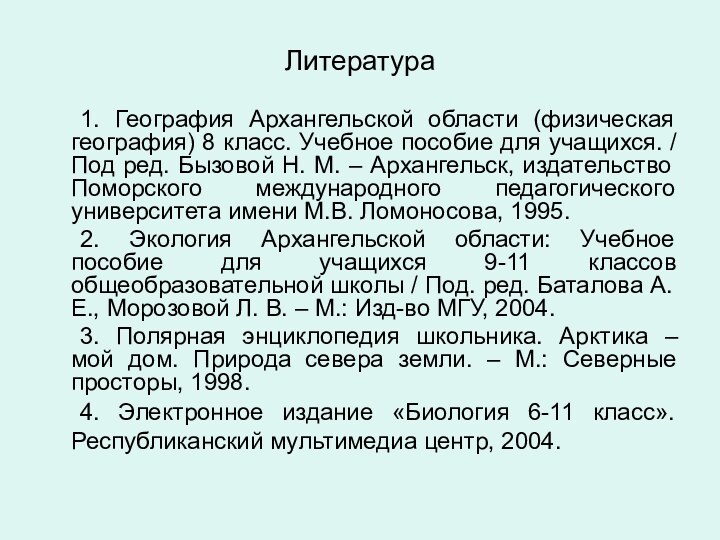 Литература

1. География Архангельской области (физическая география) 8 класс. Учебное пособие для учащихся. / Под ред. Бызовой Н. М. – Архангельск, издательство Поморского международного педагогического университета имени М.В. Ломоносова, 1995.

2. Экология Архангельской области: Учебное пособие для учащихся 9-11 классов общеобразовательной школы / Под. ред. Баталова А. Е., Морозовой Л. В. – М.: Изд-во МГУ, 2004.

3. Полярная энциклопедия школьника. Арктика – мой дом. Природа севера земли. – М.: Северные просторы, 1998.

4. Электронное издание «Биология 6-11 класс». Республиканский мультимедиа центр, 2004.